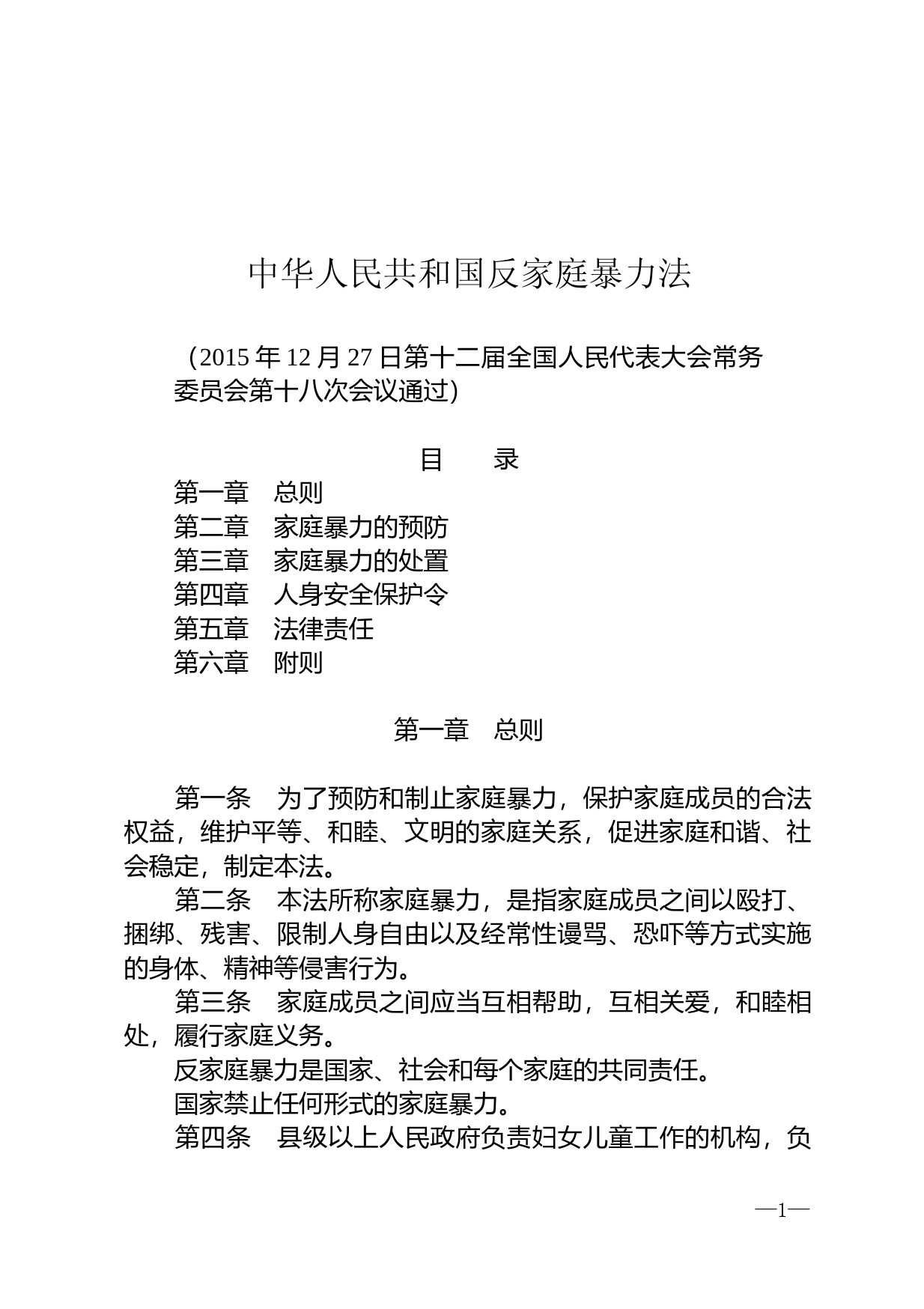 中华人民共和国反家庭暴力法

（2015 年 12 月 27 日第十二届全国人民代表大会常务委员会第十八次会议通过）

目　　录

第一章　总则
第二章　家庭暴力的预防
第三章　家庭暴力的处置
第四章　人身安全保护令
第五章　法律责任
第六章　附则

第一章　总则

第一条　为了预防和制止家庭暴力，保护家庭成员的合法权益，维护平等、和睦、文明的家庭关系，促进家庭和谐、社会稳定，制定本法。

第二条　本法所称家庭暴力，是指家庭成员之间以殴打、捆绑、残害、限制人身自由以及经常性谩骂、恐吓等方式实施的身体、精神等侵害行为。

第三条　家庭成员之间应当互相帮助，互相关爱，和睦相处，履行家庭义务。

反家庭暴力是国家、社会和每个家庭的共同责任。

国家禁止任何形式的家庭暴力。

第四条　县级以上人民政府负责妇女儿童工作的机构，负

—1—